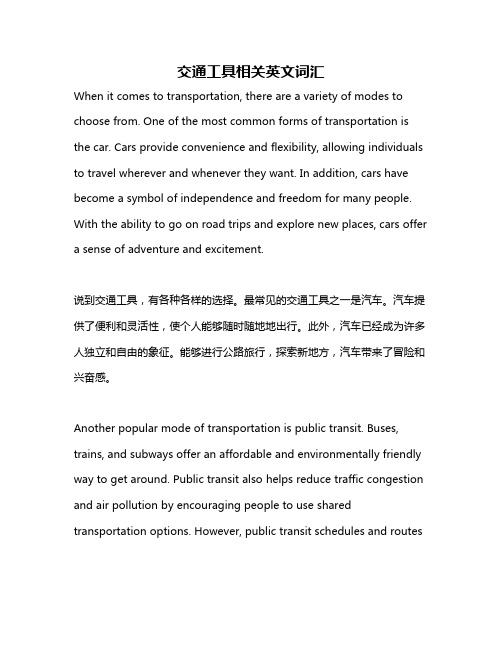 交通工具相关英文词汇

When it comes to transportation, there are a variety of modes to choose from. One of the most common forms of transportation is the car. Cars provide convenience and flexibility, allowing individuals to travel wherever and whenever they want. In addition, cars have become a symbol of independence and freedom for many people. With the ability to go on road trips and explore new places, cars offer a sense of adventure and excitement.

说到交通工具，有各种各样的选择。最常见的交通工具之一是汽车。汽车提供了便利和灵活性，使个人能够随时随地地出行。此外，汽车已经成为许多人独立和自由的象征。能够进行公路旅行，探索新地方，汽车带来了冒险和兴奋感。

Another popular mode of transportation is public transit. Buses, trains, and subways offer an affordable and environmentally friendly way to get around. Public transit also helps reduce traffic congestion and air pollution by encouraging people to use shared transportation options. However, public transit schedules and routes